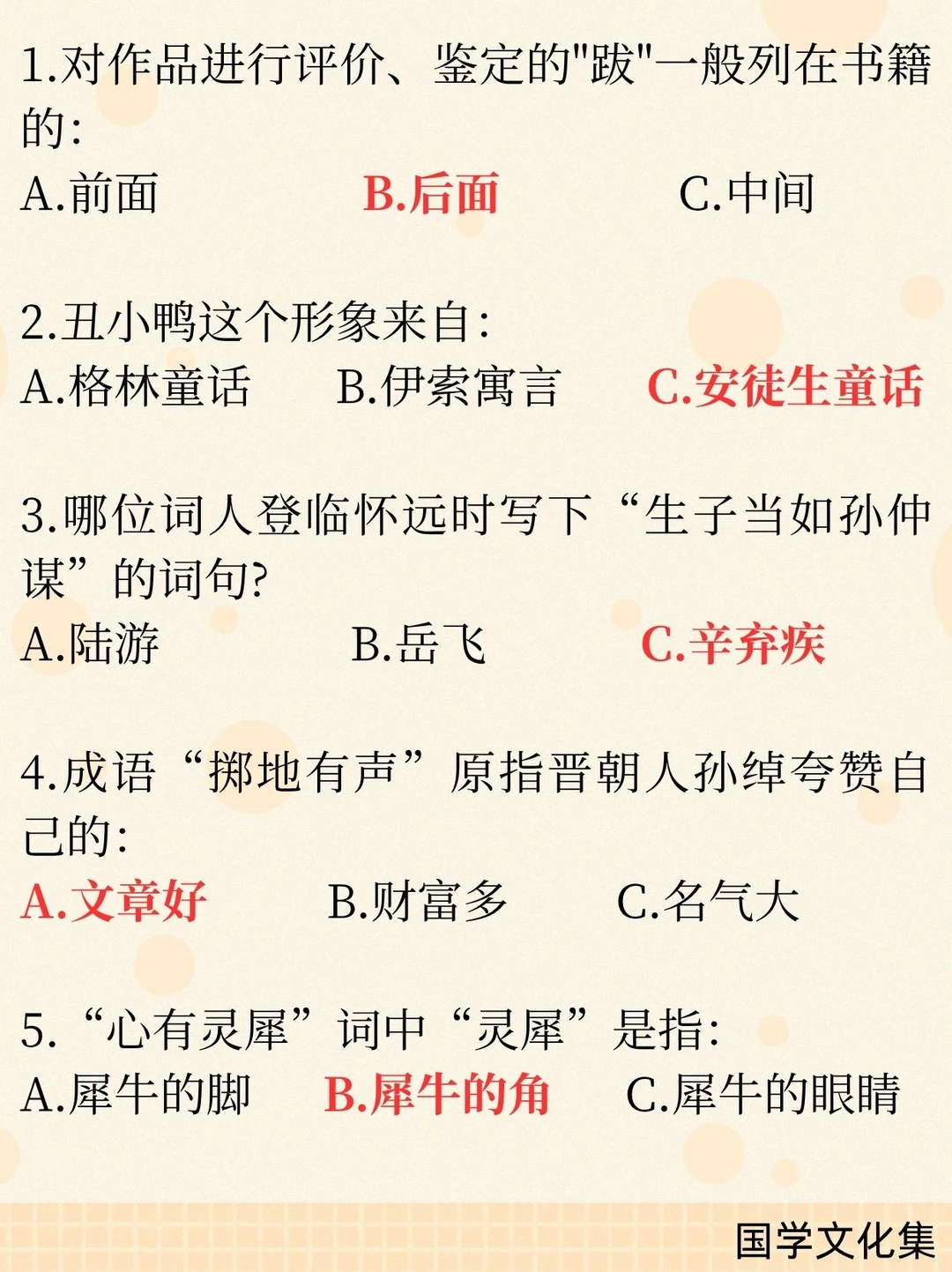 1.对作品进行评价、鉴定的"跋"一般列在书籍的:
A.前面　B.后面　C.中间

2.丑小鸭这个形象来自:
A.格林童话　B.伊索寓言　C.安徒生童话

3.哪位词人登临怀远时写下“生子当如孙仲谋”的词句?
A.陆游　B.岳飞　C.辛弃疾

4.成语“掷地有声”原指晋朝人孙绰夸赞自己的:
A.文章好　B.财富多　C.名气大

5.“心有灵犀”词中“灵犀”是指:
A.犀牛的脚　B.犀牛的角　C.犀牛的眼睛

国学文化集